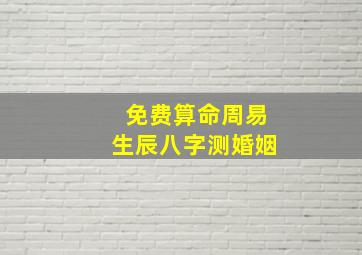 免费算命周易
生辰八字测婚姻